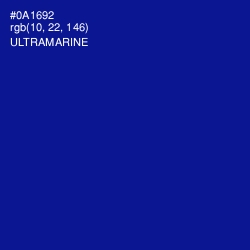 #0A1692
rgb(10, 22, 146)
ULTRAMARINE